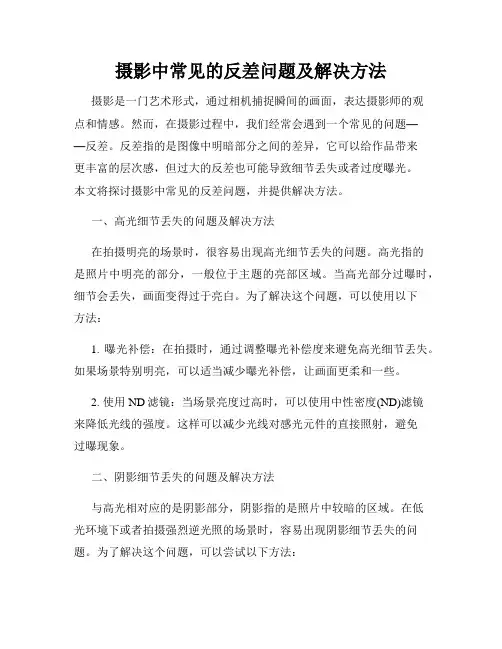 摄影中常见的反差问题及解决方法

摄影是一门艺术形式，通过相机捕捉瞬间的画面，表达摄影师的观点和情感。然而，在摄影过程中，我们经常会遇到一个常见的问题——反差。反差指的是图像中明暗部分之间的差异，它可以给作品带来更丰富的层次感，但过大的反差也可能导致细节丢失或者过度曝光。本文将探讨摄影中常见的反差问题，并提供解决方法。

一、高光细节丢失的问题及解决方法

在拍摄明亮的场景时，很容易出现高光细节丢失的问题。高光指的是照片中明亮的部分，一般位于主题的亮部区域。当高光部分过曝时，细节会丢失，画面变得过于亮白。为了解决这个问题，可以使用以下方法：

1. 曝光补偿：在拍摄时，通过调整曝光补偿度来避免高光细节丢失。如果场景特别明亮，可以适当减少曝光补偿，让画面更柔和一些。

2. 使用 ND 滤镜：当场景亮度过高时，可以使用中性密度(ND)滤镜来降低光线的强度。这样可以减少光线对感光元件的直接照射，避免过曝现象。

二、阴影细节丢失的问题及解决方法

与高光相对应的是阴影部分，阴影指的是照片中较暗的区域。在低光环境下或者拍摄强烈逆光照的场景时，容易出现阴影细节丢失的问题。为了解决这个问题，可以尝试以下方法：